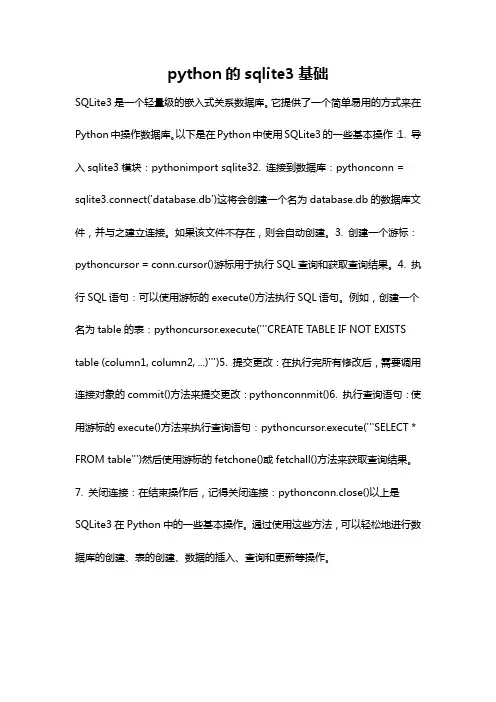 python 的 sqlite3 基础

SQLite3 是一个轻量级的嵌入式关系数据库。它提供了一个简单易用的方式来在 Python 中操作数据库。以下是在 Python 中使用 SQLite3 的一些基本操作：1. 导入 sqlite3 模块：pythonimport sqlite32. 连接到数据库：pythonconn = sqlite3.connect('database.db')这将会创建一个名为 database.db 的数据库文件，并与之建立连接。如果该文件不存在，则会自动创建。3. 创建一个游标：pythoncursor = conn.cursor()游标用于执行 SQL 查询和获取查询结果。4. 执行 SQL 语句：可以使用游标的 execute()方法执行 SQL 语句。例如，创建一个名为 table 的表：pythoncursor.execute('''CREATE TABLE IF NOT EXISTS table (column1, column2, ...)''')5. 提交更改：在执行完所有修改后，需要调用连接对象的 commit()方法来提交更改：pythonconnmit()6. 执行查询语句：使用游标的 execute()方法来执行查询语句：pythoncursor.execute('''SELECT * FROM table''')然后使用游标的 fetchone()或 fetchall()方法来获取查询结果。7. 关闭连接：在结束操作后，记得关闭连接：pythonconn.close()以上是 SQLite3 在 Python 中的一些基本操作。通过使用这些方法，可以轻松地进行数据库的创建、表的创建、数据的插入、查询和更新等操作。